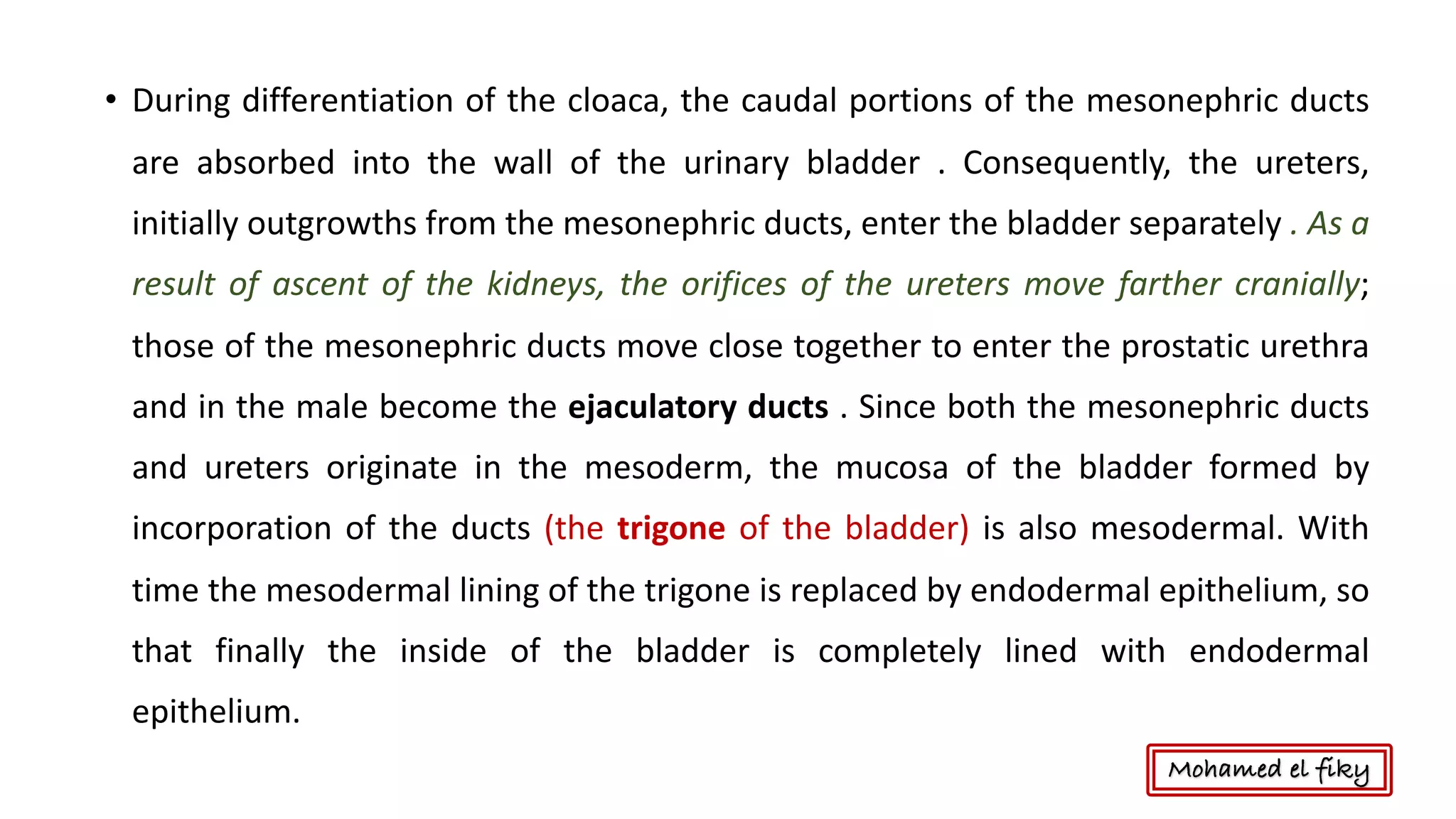 • During differentiation of the cloaca, the caudal portions of the mesonephric ducts are absorbed into the wall of the urinary bladder . Consequently, the ureters, initially outgrowths from the mesonephric ducts, enter the bladder separately . As a result of ascent of the kidneys, the orifices of the ureters move farther cranially; those of the mesonephric ducts move close together to enter the prostatic urethra and in the male become the ejaculatory ducts . Since both the mesonephric ducts and ureters originate in the mesoderm, the mucosa of the bladder formed by incorporation of the ducts (the trigone of the bladder) is also mesodermal. With time the mesodermal lining of the trigone is replaced by endodermal epithelium, so that finally the inside of the bladder is completely lined with endodermal epithelium.

Mohamed el fiky